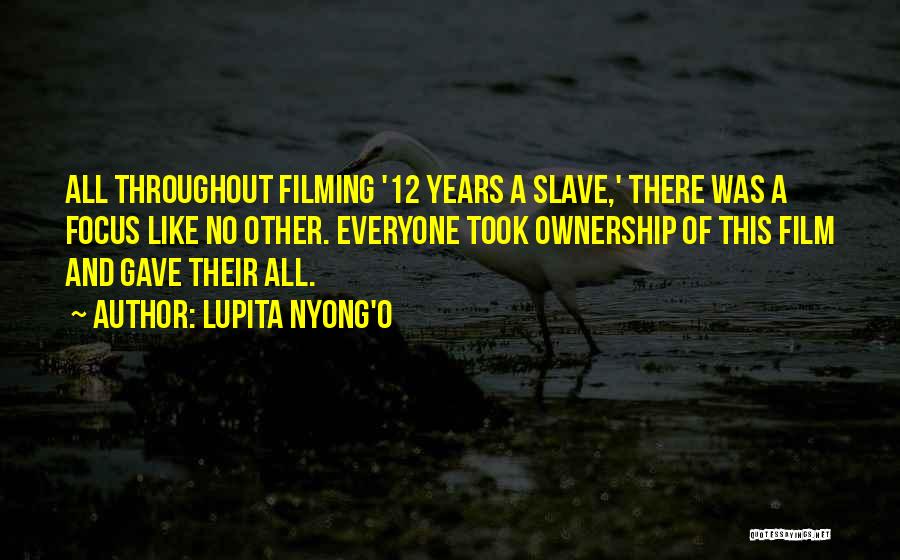 ALL THROUGHOUT FILMING '12 YEARS A SLAVE,' THERE WAS A FOCUS LIKE NO OTHER. EVERYONE TOOK OWNERSHIP OF THIS FILM AND GAVE THEIR ALL.

~ AUTHOR: LUPITA NYONG'O

QUOTESSAYINGS.NET